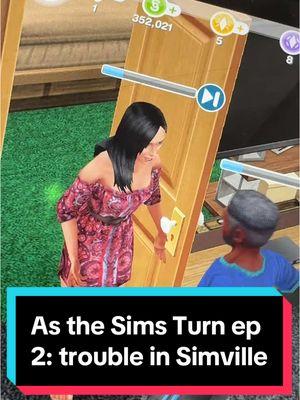 1
352,021
5
8

As the Sims Turn ep 2: trouble in Simville